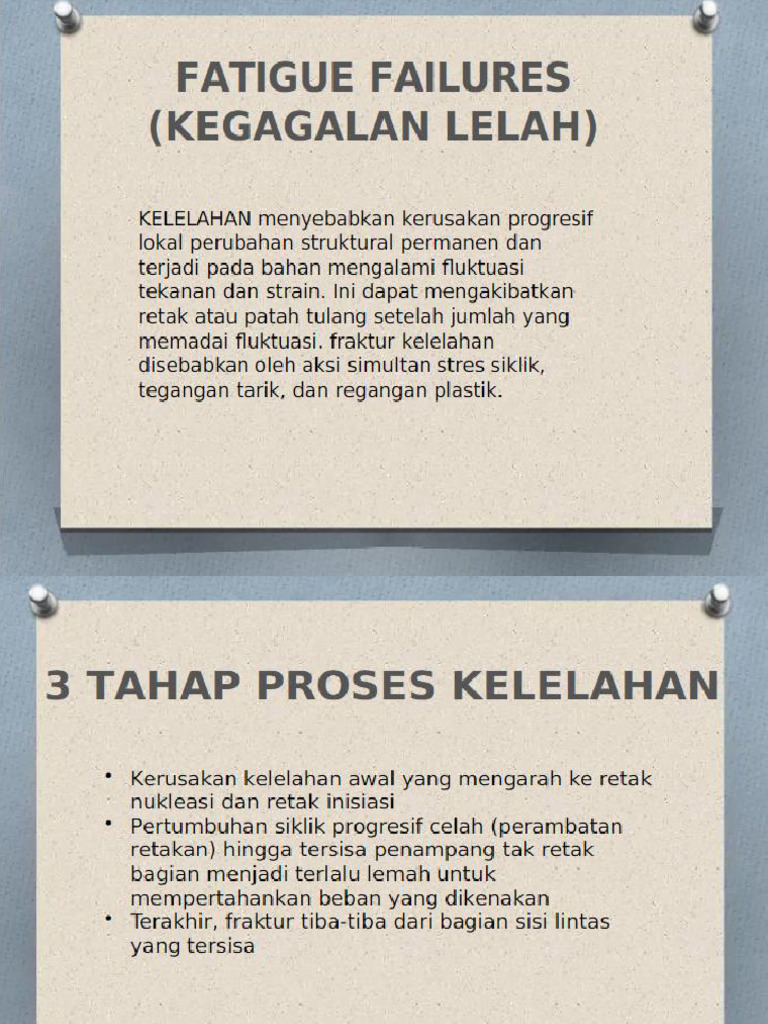 FATIGUE FAILURES (KEGAGALAN LELAH)

KELELAHAN menyebabkan kerusakan progresif lokal perubahan struktural permanen dan terjadi pada bahan mengalami fluktuasi tekanan dan strain. Ini dapat mengakibatkan retak atau patah tulang setelah jumlah yang memadai fluktuasi. fraktur kelelahan disebabkan oleh aksi simultan stres siklik, tegangan tarik, dan regangan plastik.

3 TAHAP PROSES KELELAHAN

• Kerusakan kelelahan awal yang mengarah ke retak nukleasi dan retak inisiasi
• Pertumbuhan siklik progresif celah (perambatan retakan) hingga tersisa penampang tak retak bagian menjadi terlalu lemah untuk mempertahankan beban yang dikenakan
• Terakhir, fraktur tiba-tiba dari bagian sisi lintas yang tersisa